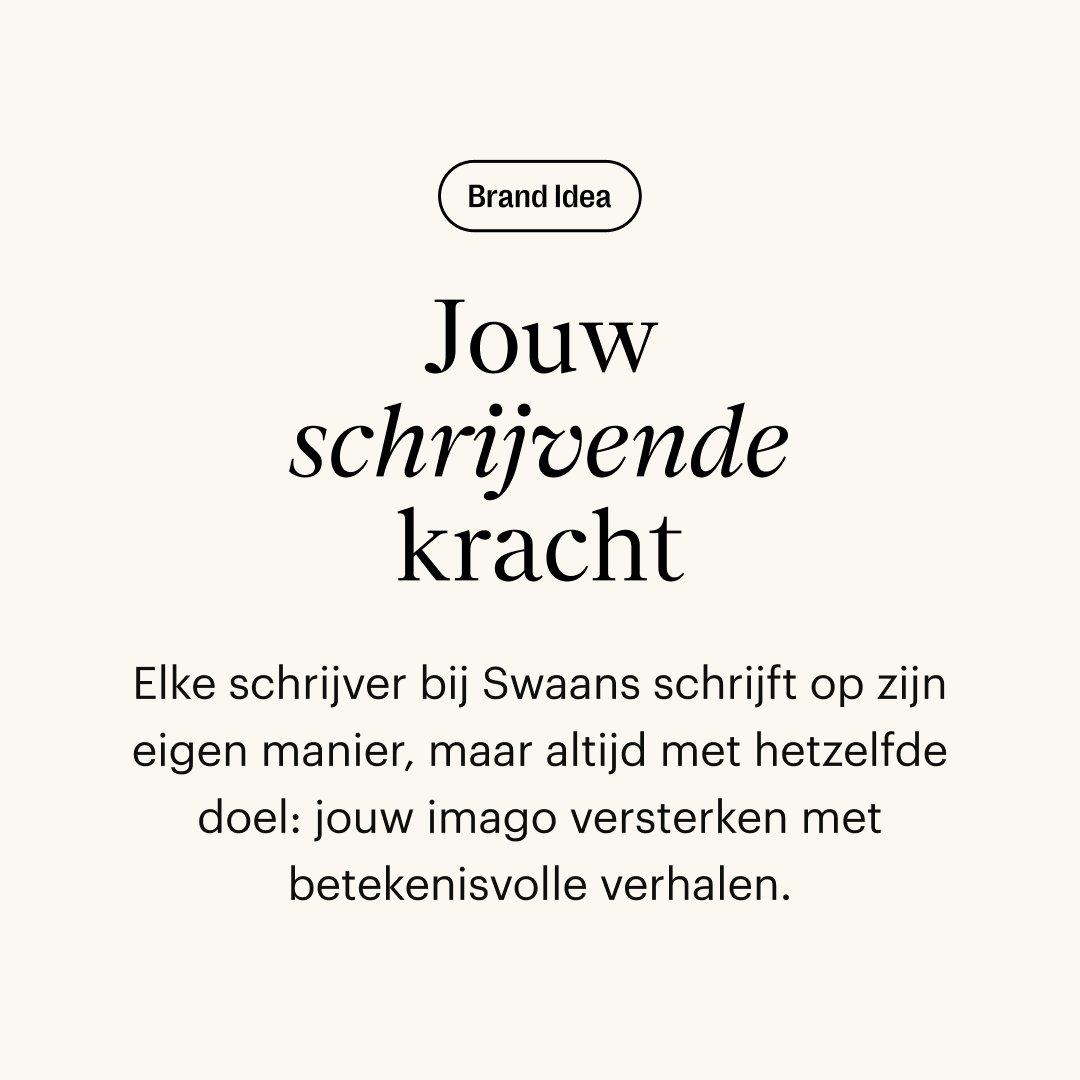 Brand Idea

Jouw
schrijvende
kracht

Elke schrijver bij Swaans schrijft op zijn eigen manier, maar altijd met hetzelfde doel: jouw imago versterken met betekenisvolle verhalen.